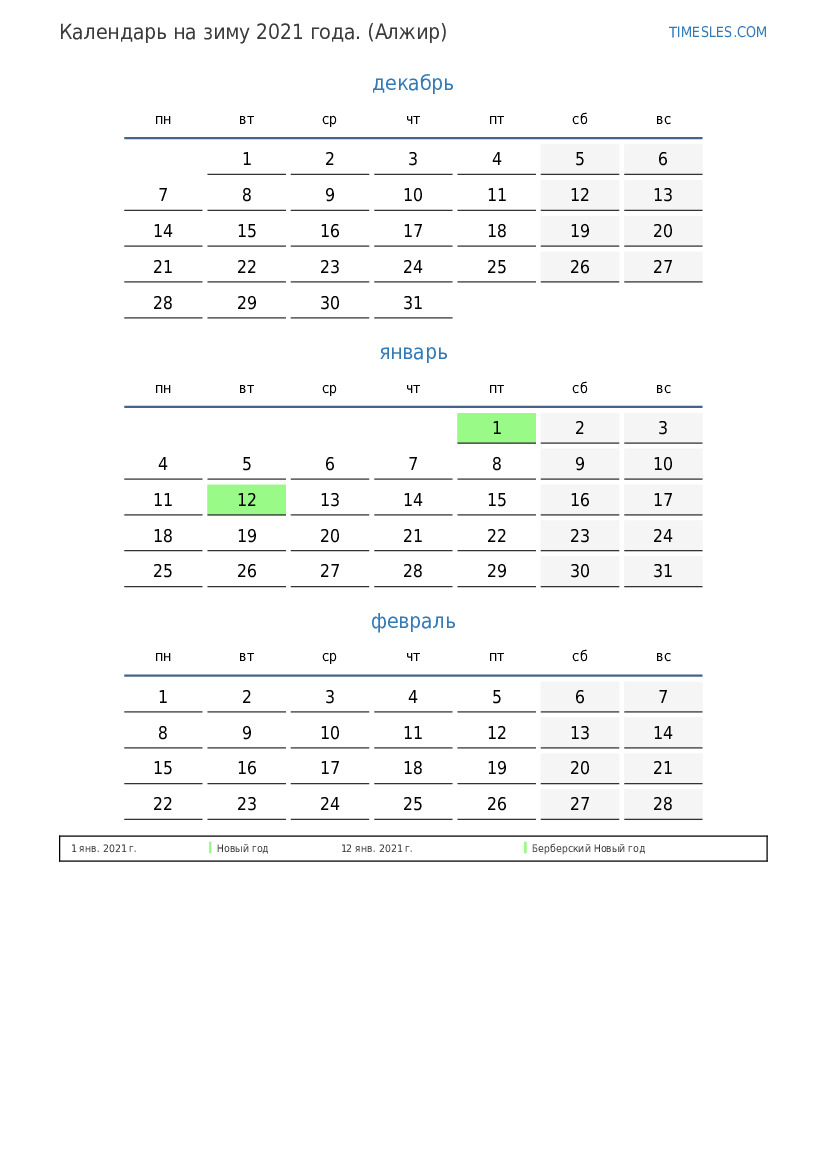 Календарь на зиму 2021 года. (Алжир)

TIMESLES.COM

декабрь

| пн | вт | ср | чт | пт | сб | вс |
|---|---|---|---|---|---|---|
| | 1 | 2 | 3 | 4 | 5 | 6 |
| 7 | 8 | 9 | 10 | 11 | 12 | 13 |
| 14 | 15 | 16 | 17 | 18 | 19 | 20 |
| 21 | 22 | 23 | 24 | 25 | 26 | 27 |
| 28 | 29 | 30 | 31 | | | |

январь

| пн | вт | ср | чт | пт | сб | вс |
|---|---|---|---|---|---|---|
| | | | | 1 | 2 | 3 |
| 4 | 5 | 6 | 7 | 8 | 9 | 10 |
| 11 | 12 | 13 | 14 | 15 | 16 | 17 |
| 18 | 19 | 20 | 21 | 22 | 23 | 24 |
| 25 | 26 | 27 | 28 | 29 | 30 | 31 |

февраль

| пн | вт | ср | чт | пт | сб | вс |
|---|---|---|---|---|---|---|
| 1 | 2 | 3 | 4 | 5 | 6 | 7 |
| 8 | 9 | 10 | 11 | 12 | 13 | 14 |
| 15 | 16 | 17 | 18 | 19 | 20 | 21 |
| 22 | 23 | 24 | 25 | 26 | 27 | 28 |

1 янв. 2021 г. Новый год 12 янв. 2021 г. Берберский Новый год